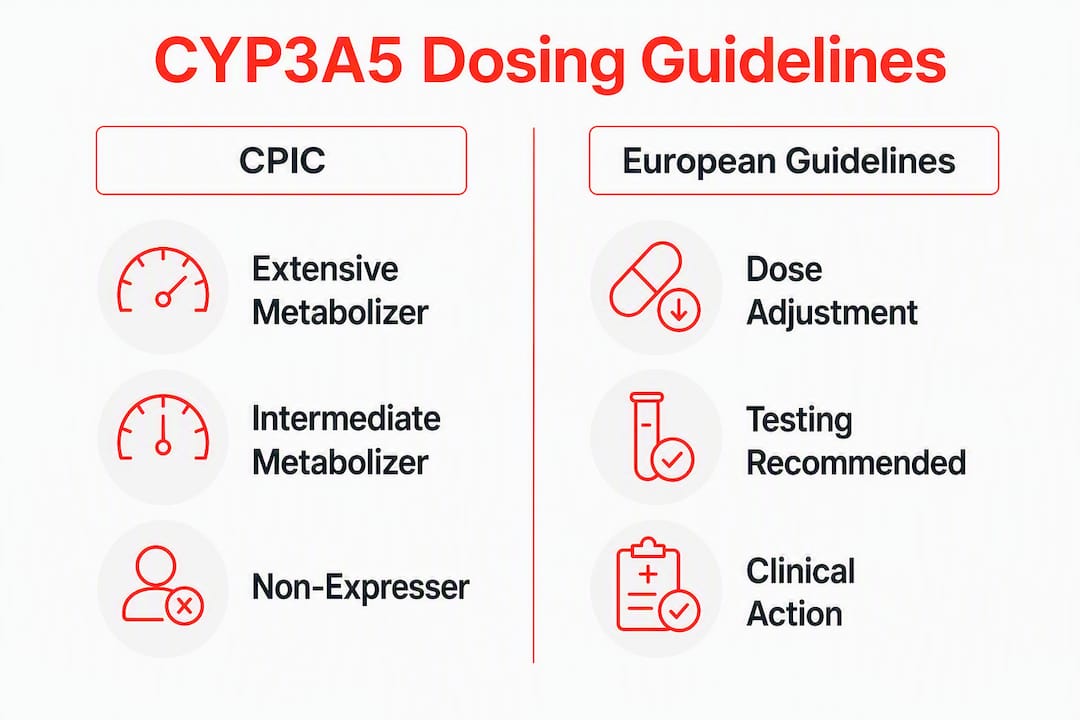 CYP3A5 Dosing Guidelines

CPIC

Extensive Metabolizer

Intermediate Metabolizer

Non-Expresser

European Guidelines

Dose Adjustment

Testing Recommended

Clinical Action